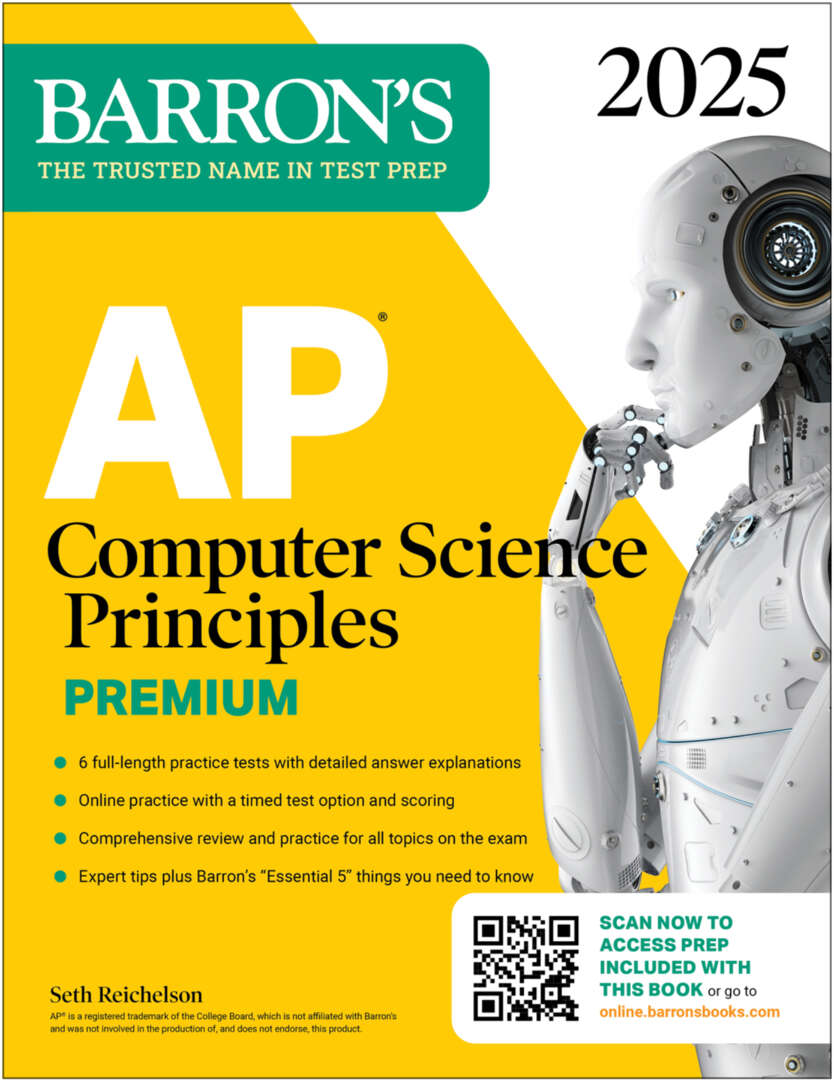 BARRON'S
THE TRUSTED NAME IN TEST PREP

2025

AP®
Computer Science Principles
PREMIUM

6 full-length practice tests with detailed answer explanations
Online practice with a timed test option and scoring
Comprehensive review and practice for all topics on the exam
Expert tips plus Barron's "Essential 5" things you need to know

SCAN NOW TO ACCESS PREP INCLUDED WITH THIS BOOK or go to online.barronsbooks.com

Seth Reichelson
AP® is a registered trademark of the College Board, which is not affiliated with Barron's and was not involved in the production of, and does not endorse, this product.